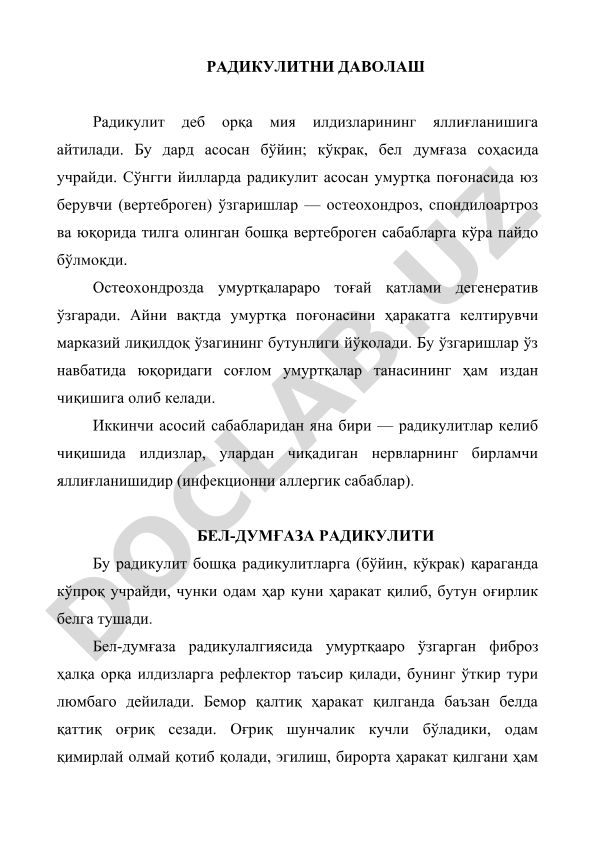 РАДИКУЛИТНИ ДАВОЛАШ

Радикулит деб орқа мия илдизларининг яллиғланишига айтилади. Бу дард асосан бўйин; кўкрак, бел думғаза соҳасида учрайди. Сўнгги йилларда радикулит асосан умуртқа поғонасида юз берувчи (вертеброген) ўзгаришлар — остеохондроз, спондилоартроз ва юқорида тилга олинган бошқа вертеброген сабабларга кўра пайдо бўлмоқди.

Остеохондрозда умуртқалараро тоғай қатлами дегенератив ўзгаради. Айни вақтда умуртқа поғонасини ҳаракатга келтирувчи марказий лиқилдоқ ўзагининг бутунлиги йўқолади. Бу ўзгаришлар ўз навбатида юқоридаги соғлом умуртқалар танасининг ҳам издан чиқишига олиб келади.

Иккинчи асосий сабабларидан яна бири — радикулитлар келиб чиқишида илдизлар, улардан чиқадиган нервларнинг бирламчи яллиғланишидир (инфекционни аллергик сабаблар).

БЕЛ-ДУМҒАЗА РАДИКУЛИТИ

Бу радикулит бошқа радикулитларга (бўйин, кўкрак) қараганда кўпроқ учрайди, чунки одам ҳар куни ҳаракат қилиб, бутун оғирлик белга тушади.

Бел-думғаза радикулалгиясида умуртқааро ўзгарган фиброз ҳалқа орқа илдизларга рефлектор таъсир қилади, бунинг ўткир тури люмбаго дейилади. Бемор қалтиқ ҳаракат қилганда баъзан белда қаттиқ оғриқ сезади. Оғриқ шунчалик кучли бўладики, одам қимирлай олмай қотиб қолади, эгилиш, бирорта ҳаракат қилгани ҳам

DOCLAB.UZ